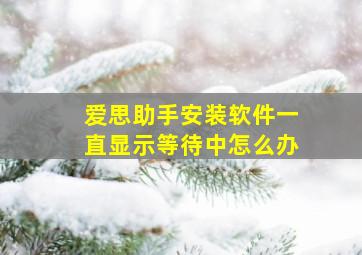 爱思助手安装软件一直显示等待中怎么办